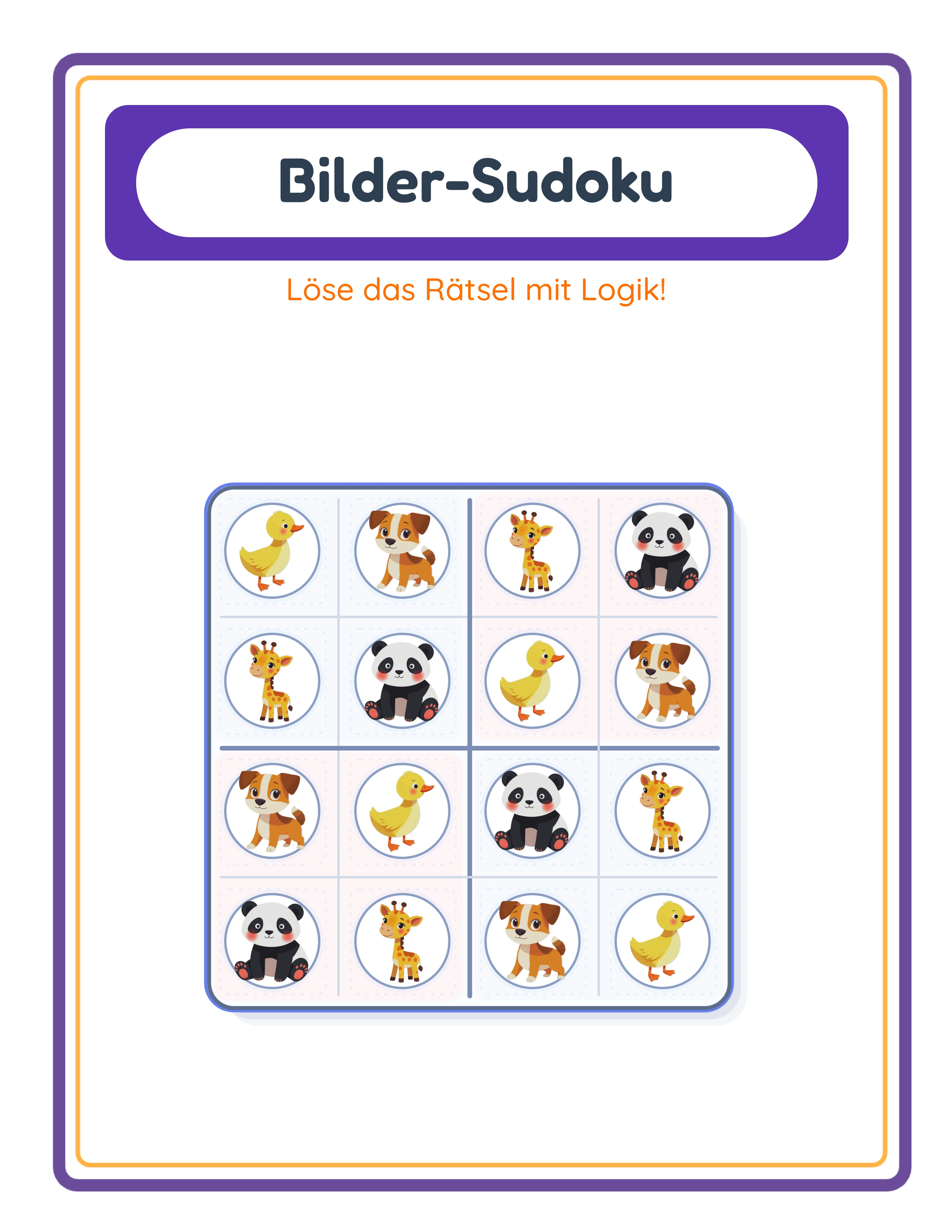 Bilder-Sudoku

Löse das Rätsel mit Logik!